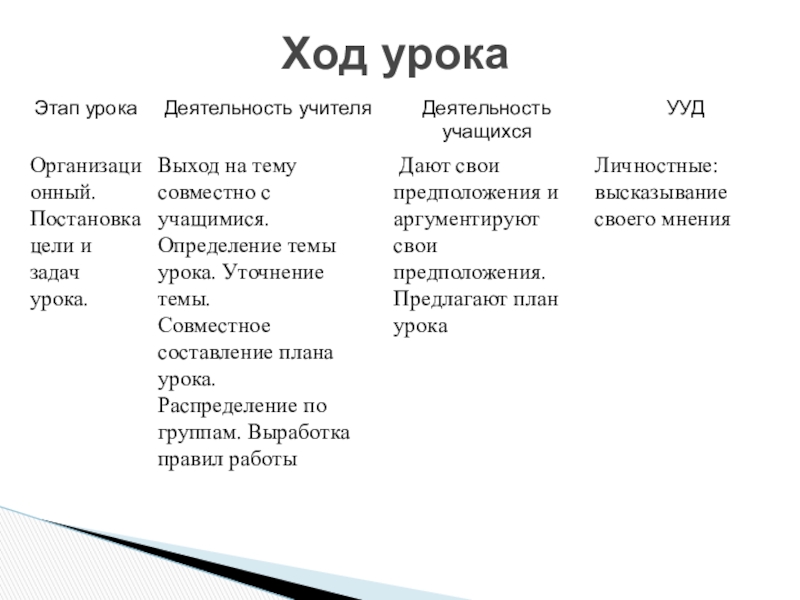 Ход урока

| Этап урока | Деятельность учителя | Деятельность учащихся | УУД |
|---|---|---|---|
| Организационный. Постановка цели и задач урока. | Выход на тему совместно с учащимися. Определение темы урока. Уточнение темы. Совместное составление плана урока. Распределение по группам. Выработка правил работы | Дают свои предположения и аргументируют свои предположения. Предлагают план урока | Личностные: высказывание своего мнения |